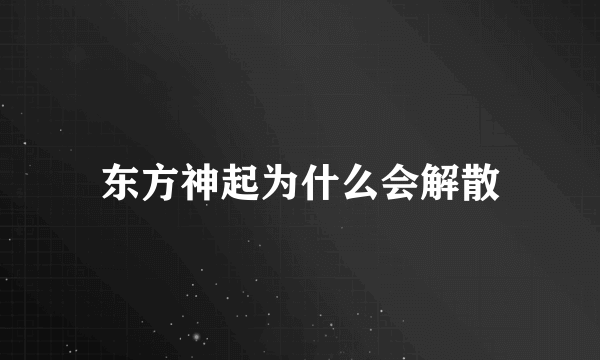 东方神起为什么会解散